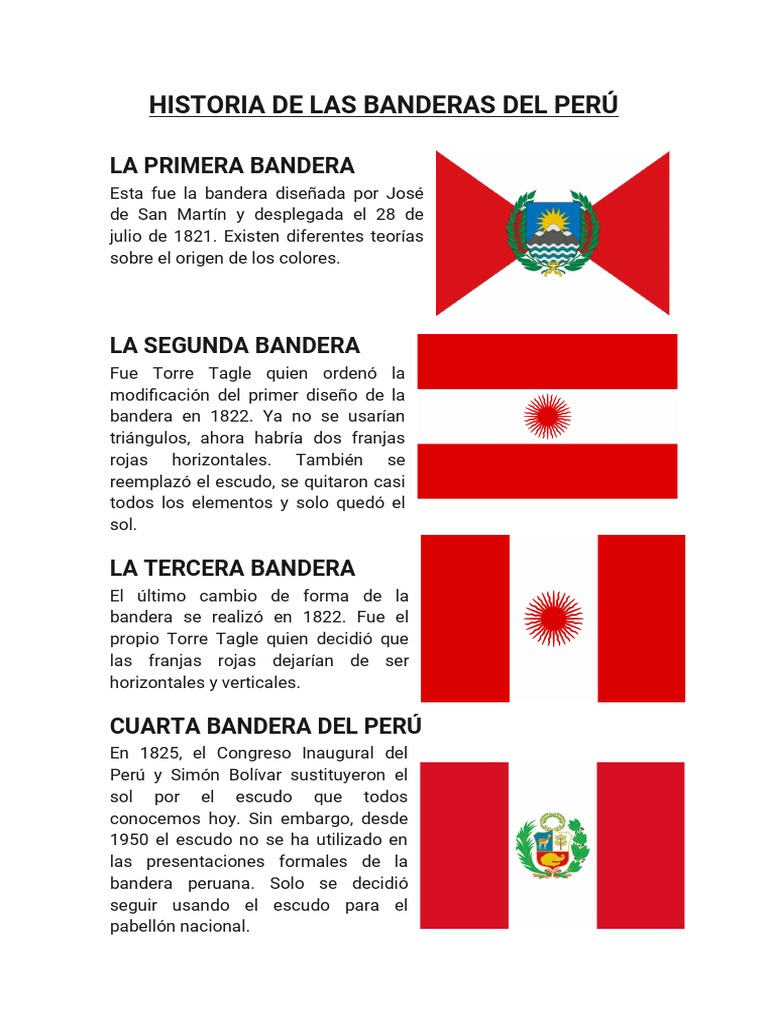 HISTORIA DE LAS BANDERAS DEL PERÚ

LA PRIMERA BANDERA

Esta fue la bandera diseñada por José de San Martín y desplegada el 28 de julio de 1821. Existen diferentes teorías sobre el origen de los colores.

LA SEGUNDA BANDERA

Fue Torre Tagle quien ordenó la modificación del primer diseño de la bandera en 1822. Ya no se usarían triángulos, ahora habría dos franjas rojas horizontales. También se reemplazó el escudo, se quitaron casi todos los elementos y solo quedó el sol.

LA TERCERA BANDERA

El último cambio de forma de la bandera se realizó en 1822. Fue el propio Torre Tagle quien decidió que las franjas rojas dejarían de ser horizontales y verticales.

CUARTA BANDERA DEL PERÚ

En 1825, el Congreso Inaugural del Perú y Simón Bolívar sustituyeron el sol por el escudo que todos conocemos hoy. Sin embargo, desde 1950 el escudo no se ha utilizado en las presentaciones formales de la bandera peruana. Solo se decidió seguir usando el escudo para el pabellón nacional.